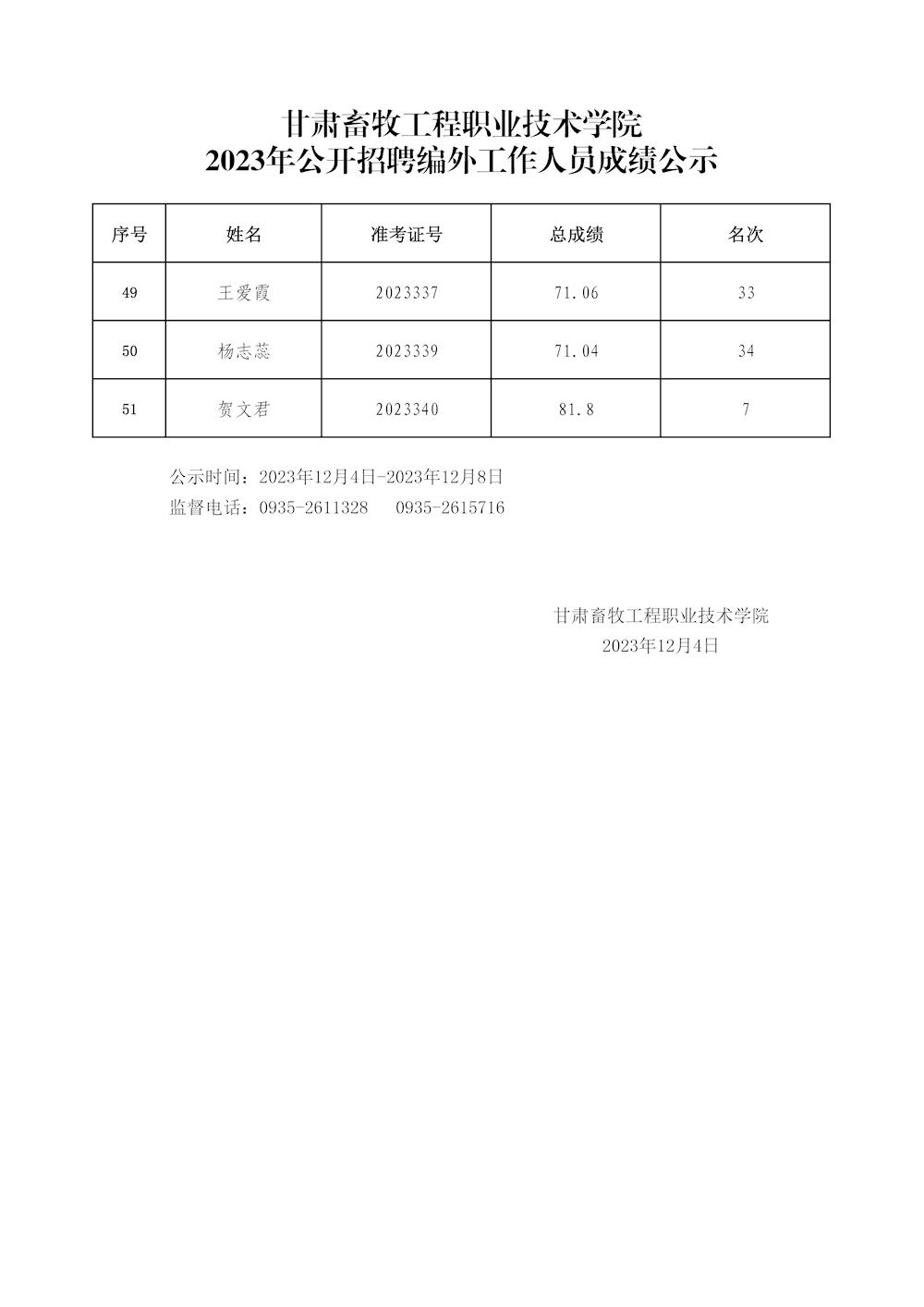 甘肃畜牧工程职业技术学院
2023年公开招聘编外工作人员成绩公示

| 序号 | 姓名 | 准考证号 | 总成绩 | 名次 |
|---|---|---|---|---|
| 49 | 王爱霞 | 2023337 | 71.06 | 33 |
| 50 | 杨志蕊 | 2023339 | 71.04 | 34 |
| 51 | 贺文君 | 2023340 | 81.8 | 7 |

公示时间：2023年12月4日-2023年12月8日
监督电话：0935-2611328　0935-2615716

甘肃畜牧工程职业技术学院
2023年12月4日